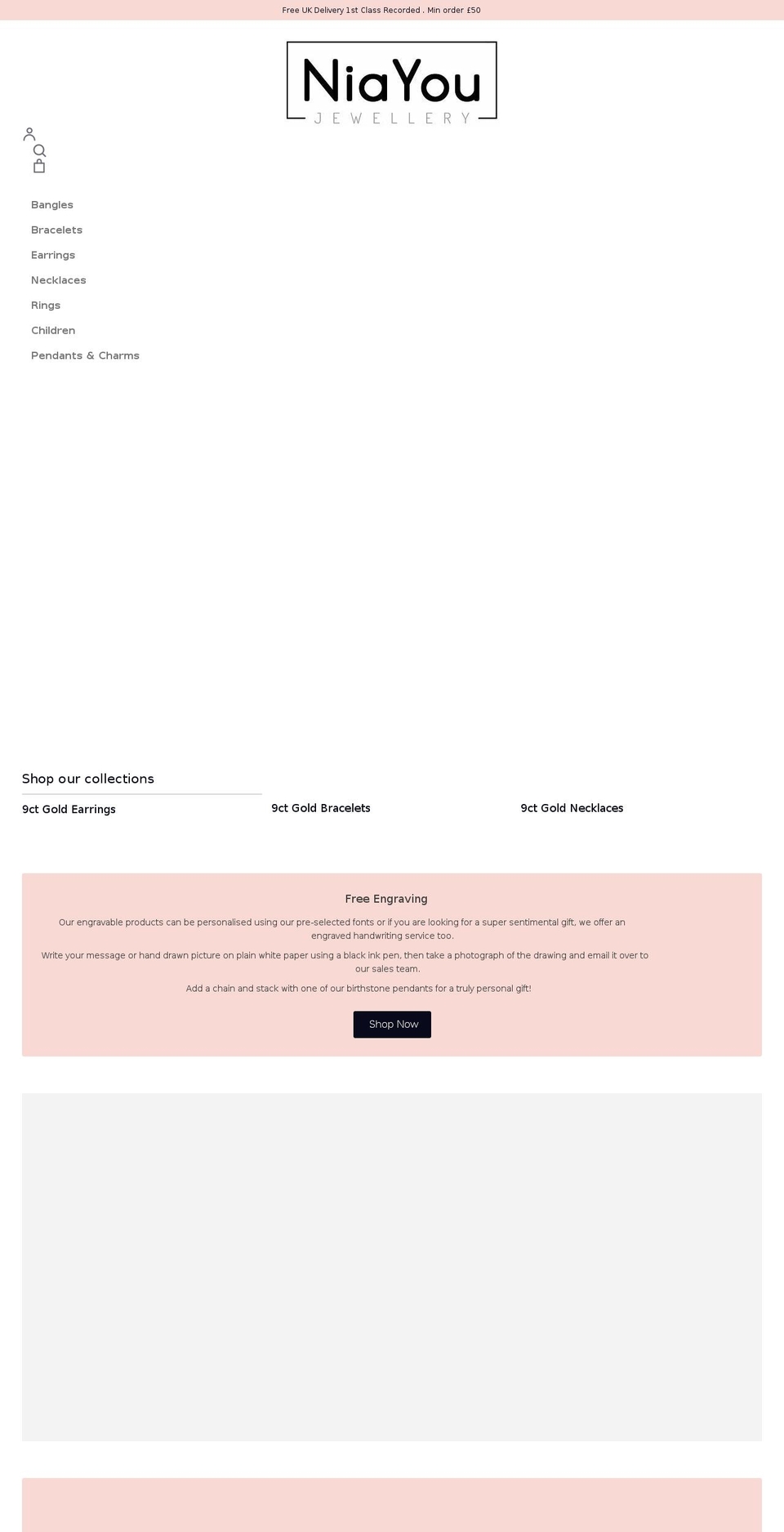 Free UK Delivery 1st Class Recorded . Min order £50

NiaYou
JEWELLERY

Bangles
Bracelets
Earrings
Necklaces
Rings
Children
Pendants & Charms

Shop our collections

9ct Gold Earrings

9ct Gold Bracelets

9ct Gold Necklaces

Free Engraving

Our engravable products can be personalised using our pre-selected fonts or if you are looking for a super sentimental gift, we offer an engraved handwriting service too.

Write your message or hand drawn picture on plain white paper using a black ink pen, then take a photograph of the drawing and email it over to our sales team.

Add a chain and stack with one of our birthstone pendants for a truly personal gift!

Shop Now